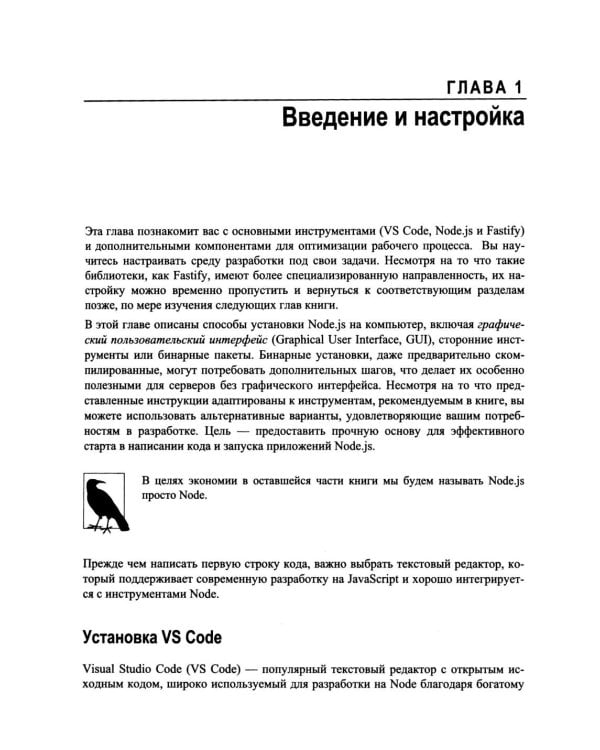 ГЛАВА 1

Введение и настройка

Эта глава познакомит вас с основными инструментами (VS Code, Node.js и Fastify) и дополнительными компонентами для оптимизации рабочего процесса. Вы научитесь настраивать среду разработки под свои задачи. Несмотря на то что такие библиотеки, как Fastify, имеют более специализированную направленность, их настройку можно временно пропустить и вернуться к соответствующим разделам позже, по мере изучения следующих глав книги.

В этой главе описаны способы установки Node.js на компьютер, включая графический пользовательский интерфейс (Graphical User Interface, GUI), сторонние инструменты или бинарные пакеты. Бинарные установки, даже предварительно скомпилированные, могут потребовать дополнительных шагов, что делает их особенно полезными для серверов без графического интерфейса. Несмотря на то что представленные инструкции адаптированы к инструментам, рекомендуемым в книге, вы можете использовать альтернативные варианты, удовлетворяющие вашим потребностям в разработке. Цель — предоставить прочную основу для эффективного старта в написании кода и запуска приложений Node.js.

В целях экономии в оставшейся части книги мы будем называть Node.js просто Node.

Прежде чем написать первую строку кода, важно выбрать текстовый редактор, который поддерживает современную разработку на JavaScript и хорошо интегрируется с инструментами Node.

Установка VS Code

Visual Studio Code (VS Code) — популярный текстовый редактор с открытым исходным кодом, широко используемый для разработки на Node благодаря богатому